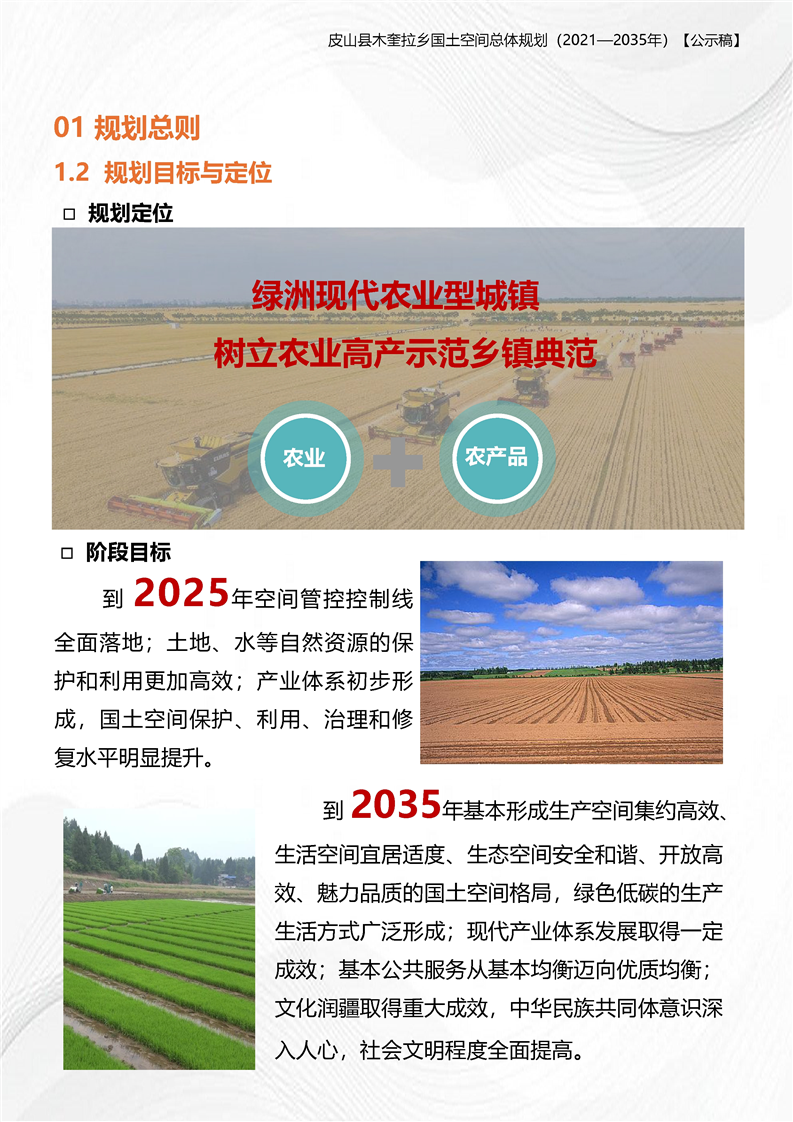 皮山县木奎拉乡国土空间总体规划（2021—2035年）【公示稿】

01 规划总则

1.2 规划目标与定位

☐ 规划定位

绿洲现代农业型城镇

树立农业高产示范乡镇典范

农业

农产品

☐ 阶段目标

到2025年空间管控控制线全面落地；土地、水等自然资源的保护和利用更加高效；产业体系初步形成，国土空间保护、利用、治理和修复水平明显提升。

到2035年基本形成生产空间集约高效、生活空间宜居适度、生态空间安全和谐、开放高效、魅力品质的国土空间格局，绿色低碳的生产生活方式广泛形成；现代产业体系发展取得一定成效；基本公共服务从基本均衡迈向优质均衡；文化润疆取得重大成效，中华民族共同体意识深入人心，社会文明程度全面提高。